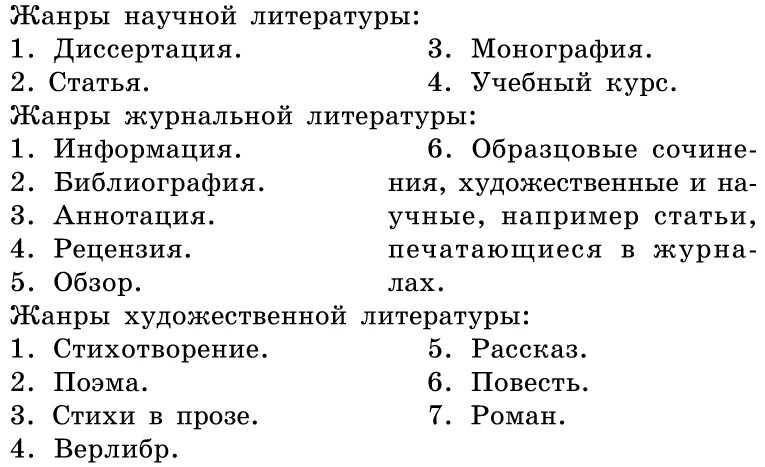 Жанры научной литературы:
1. Диссертация.
2. Статья.
3. Монография.
4. Учебный курс.

Жанры журнальной литературы:
1. Информация.
2. Библиография.
3. Аннотация.
4. Рецензия.
5. Обзор.
6. Образцовые сочинения, художественные и научные, например статьи, печатающиеся в журналах.

Жанры художественной литературы:
1. Стихотворение.
2. Поэма.
3. Стихи в прозе.
4. Верлибр.
5. Рассказ.
6. Повесть.
7. Роман.